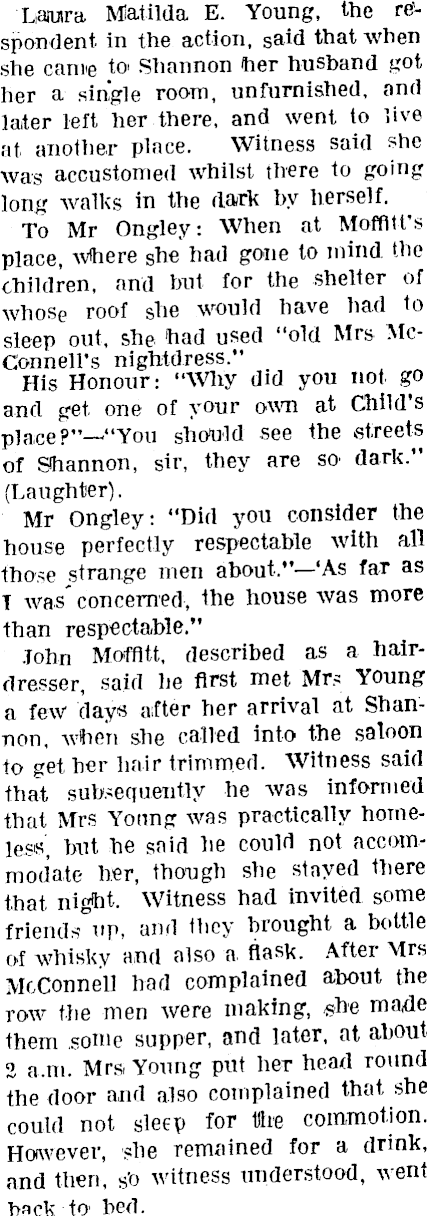 Laura Matilda E. Young, the respondent in the action, said that when she came to Shannon her husband got her a single room, unfurnished, and later left her there, and went to live at another place. Witness said she was accustomed whilst there to going long walks in the dark by herself.

To Mr Ongley: When at Moffitt's place, where she had gone to mind the children, and but for the shelter of whose roof she would have had to sleep out, she had used "old Mrs McConnell's nightdress."

His Honour: "Why did you not go and get one of your own at Child's place?"—"You should see the streets of Shannon, sir, they are so dark." (Laughter).

Mr Ongley: "Did you consider the house perfectly respectable with all those strange men about."—'As far as I was concerned, the house was more than respectable."

John Moffitt, described as a hairdresser, said he first met Mrs Young a few days after her arrival at Shannon, when she called into the saloon to get her hair trimmed. Witness said that subsequently he was informed that Mrs Young was practically homeless, but he said he could not accommodate her, though she stayed there that night. Witness had invited some friends up, and they brought a bottle of whisky and also a flask. After Mrs McConnell had complained about the row the men were making, she made them some supper, and later, at about 2 a.m. Mrs Young put her head round the door and also complained that she could not sleep for the commotion. However, she remained for a drink, and then, so witness understood, went back to bed.